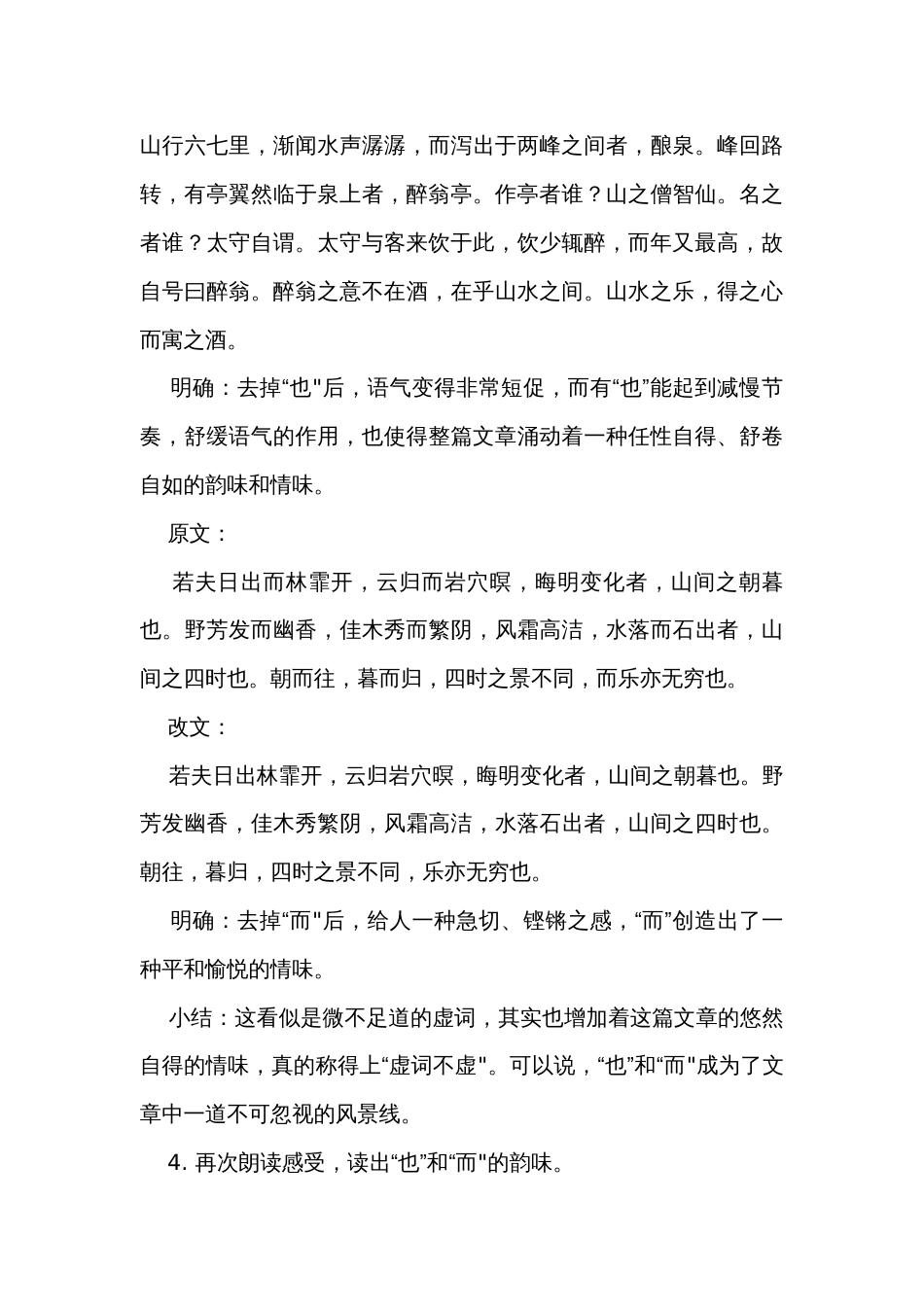 山行六七里，渐闻水声潺潺，而泻出于两峰之间者，酿泉。峰回路转，有亭翼然临于泉上者，醉翁亭。作亭者谁？山之僧智仙。名之者谁？太守自谓。太守与客来饮于此，饮少辄醉，而年又最高，故自号曰醉翁。醉翁之意不在酒，在乎山水之间。山水之乐，得之心而寓之酒。

明确：去掉“也"后，语气变得非常短促，而有“也”能起到减慢节奏，舒缓语气的作用，也使得整篇文章涌动着一种任性自得、舒卷自如的韵味和情味。

原文：

若夫日出而林霏开，云归而岩穴暝，晦明变化者，山间之朝暮也。野芳发而幽香，佳木秀而繁阴，风霜高洁，水落而石出者，山间之四时也。朝而往，暮而归，四时之景不同，而乐亦无穷也。

改文：

若夫日出林霏开，云归岩穴暝，晦明变化者，山间之朝暮也。野芳发幽香，佳木秀繁阴，风霜高洁，水落石出者，山间之四时也。朝往，暮归，四时之景不同，乐亦无穷也。

明确：去掉“而"后，给人一种急切、铿锵之感，“而”创造出了一种平和愉悦的情味。

小结：这看似是微不足道的虚词，其实也增加着这篇文章的悠然自得的情味，真的称得上“虚词不虚"。可以说，“也”和“而"成为了文章中一道不可忽视的风景线。

4. 再次朗读感受，读出“也”和“而"的韵味。